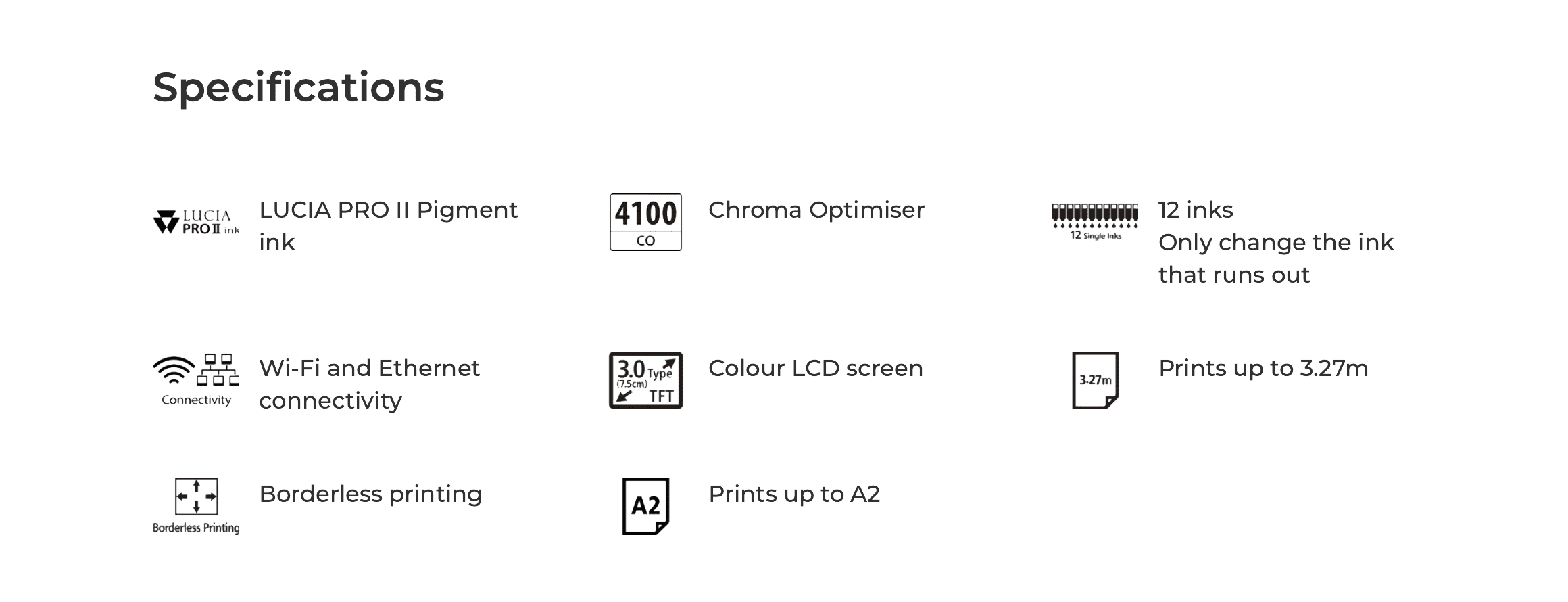 Specifications

LUCIA PRO II ink

LUCIA PRO II Pigment ink

4100 CO

Chroma Optimiser

12 Single Inks

12 inks
Only change the ink that runs out

Connectivity

Wi-Fi and Ethernet connectivity

3.0 Type (7.5cm) TFT

Colour LCD screen

3.27m

Prints up to 3.27m

Borderless Printing

Borderless printing

A2

Prints up to A2